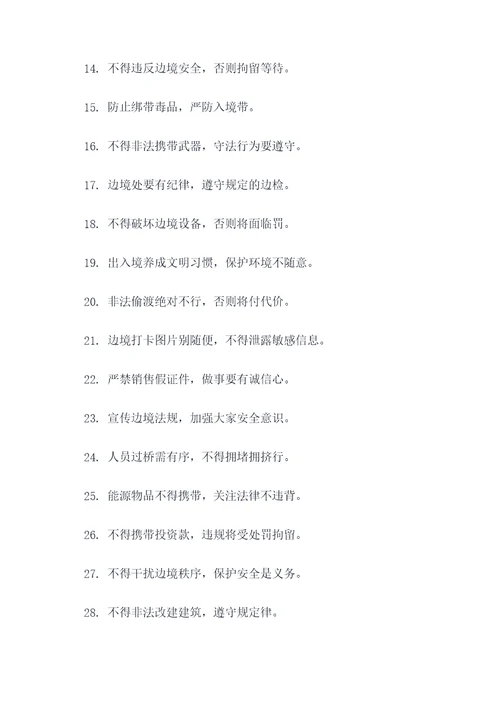 14. 不得违反边境安全，否则拘留等待。

15. 防止绑带毒品，严防入境带。

16. 不得非法携带武器，守法行为要遵守。

17. 边境处要有纪律，遵守规定的边检。

18. 不得破坏边境设备，否则将面临罚。

19. 出入境养成文明习惯，保护环境不随意。

20. 非法偷渡绝对不行，否则将付代价。

21. 边境打卡图片别随便，不得泄露敏感信息。

22. 严禁销售假证件，做事要有诚信心。

23. 宣传边境法规，加强大家安全意识。

24. 人员过桥需有序，不得拥堵拥挤行。

25. 能源物品不得携带，关注法律不违背。

26. 不得携带投资款，违规将受处罚拘留。

27. 不得干扰边境秩序，保护安全是义务。

28. 不得非法改建建筑，遵守规定律。